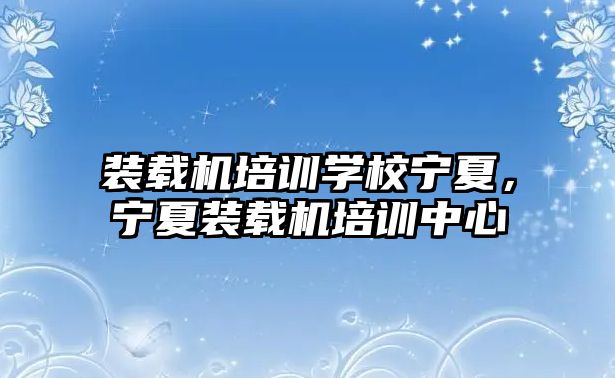 装载机培训学校宁夏，宁夏装载机培训中心